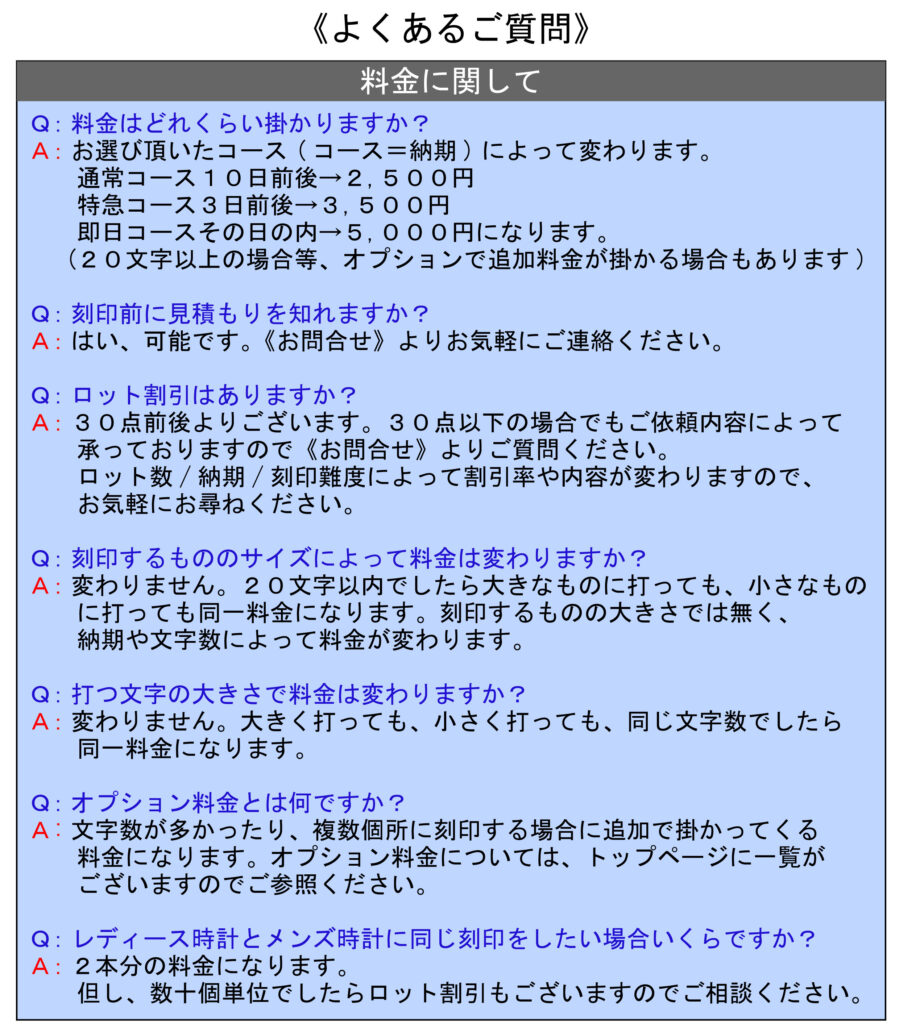 《よくあるご質問》

料金に関して

Q：料金はどれくらい掛かりますか？
A：お選び頂いたコース（コース＝納期）によって変わります。
通常コース１０日前後→２，５００円
特急コース３日前後→３，５００円
即日コースその日の内→５，０００円になります。
（２０文字以上の場合等、オプションで追加料金が掛かる場合もあります）

Q：刻印前に見積もりを知れますか？
A：はい、可能です。《お問合せ》よりお気軽にご連絡ください。

Q：ロット割引はありますか？
A：３０点前後よりございます。３０点以下の場合でもご依頼内容によって承っておりますので《お問合せ》よりご質問ください。
ロット数／納期／刻印難度によって割引率や内容が変わりますので、お気軽にお尋ねください。

Q：刻印するもののサイズによって料金は変わりますか？
A：変わりません。２０文字以内でしたら大きなものに打っても、小さなものに打っても同一料金になります。刻印するものの大きさでは無く、納期や文字数によって料金が変わります。

Q：打つ文字の大きさで料金は変わりますか？
A：変わりません。大きく打っても、小さく打っても、同じ文字数でしたら同一料金になります。

Q：オプション料金とは何ですか？
A：文字数が多かったり、複数個所に刻印する場合に追加で掛かってくる料金になります。オプション料金については、トップページに一覧がございますのでご参照ください。

Q：レディース時計とメンズ時計に同じ刻印をしたい場合いくらですか？
A：２本分の料金になります。
但し、数十個単位でしたらロット割引もございますのでご相談ください。